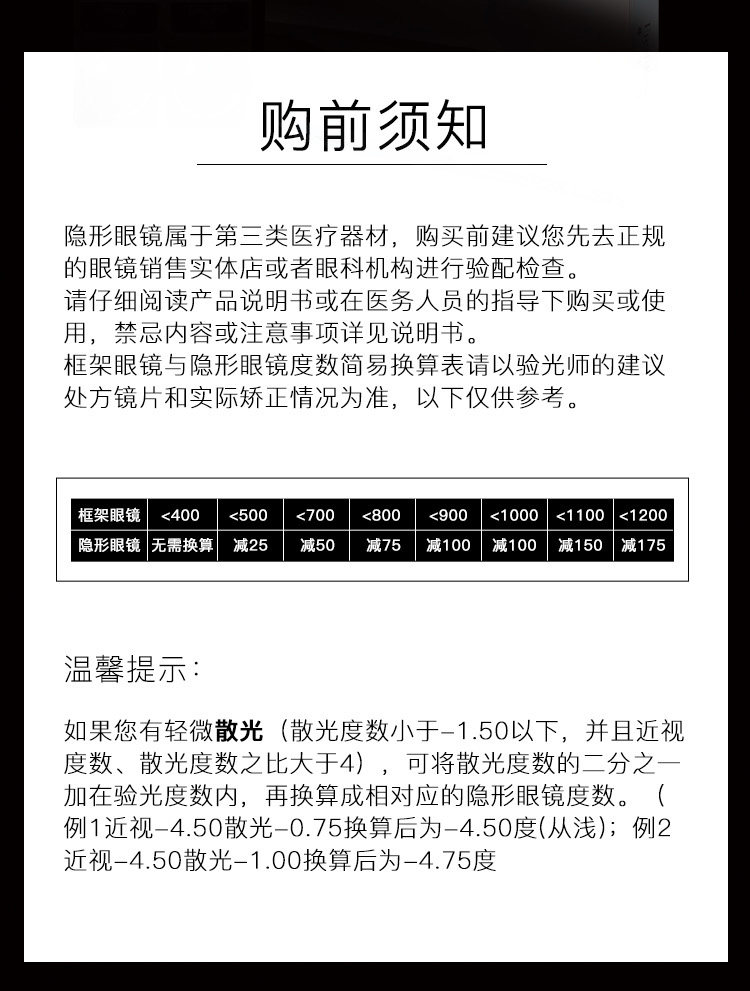 购前须知

隐形眼镜属于第三类医疗器材，购买前建议您先去正规的眼镜销售实体店或者眼科机构进行验配检查。

请仔细阅读产品说明书或在医务人员的指导下购买或使用，禁忌内容或注意事项详见说明书。

框架眼镜与隐形眼镜度数简易换算表请以验光师的建议处方镜片和实际矫正情况为准，以下仅供参考。

| 框架眼镜 | <400 | <500 | <700 | <800 | <900 | <1000 | <1100 | <1200 |
|---|---|---|---|---|---|---|---|---|
| 隐形眼镜 | 无需换算 | 减25 | 减50 | 减75 | 减100 | 减100 | 减150 | 减175 |

温馨提示：

如果您有轻微散光（散光度数小于-1.50以下，并且近视度数、散光度数之比大于4），可将散光度数的二分之一加在验光度数内，再换算成相对应的隐形眼镜度数。（例1近视-4.50散光-0.75换算后为-4.50度(从浅)；例2近视-4.50散光-1.00换算后为-4.75度